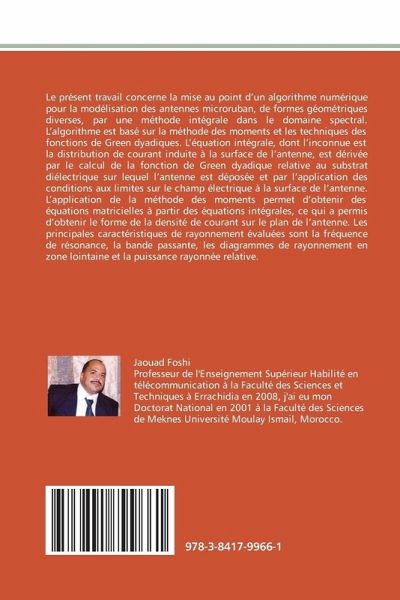 Le présent travail concerne la mise au point d'un algorithme numérique pour la modélisation des antennes microruban, de formes géométriques diverses, par une méthode intégrale dans le domaine spectral. L'algorithme est basé sur la méthode des moments et les techniques des fonctions de Green dyadiques. L'équation intégrale, dont l'inconnue est la distribution de courant induite à la surface de l'antenne, est dérivée par le calcul de la fonction de Green dyadique relative au substrat diélectrique sur lequel l'antenne est déposée et par l'application des conditions aux limites sur le champ électrique à la surface de l'antenne. L'application de la méthode des moments permet d'obtenir des équations matricielles à partir des équations intégrales, ce qui a permis d'obtenir le forme de la densité de courant sur le plan de l'antenne. Les principales caractéristiques de rayonnement évaluées sont la fréquence de résonance, la bande passante, les diagrammes de rayonnement en zone lointaine et la puissance rayonnée relative.

Jaouad Foshi
Professeur de l'Enseignement Supérieur Habilité en télécommunication à la Faculté des Sciences et Techniques à Errachidia en 2008, j'ai eu mon Doctorat National en 2001 à la Faculté des Sciences de Meknes Université Moulay Ismail, Morocco.

978-3-8417-9966-1